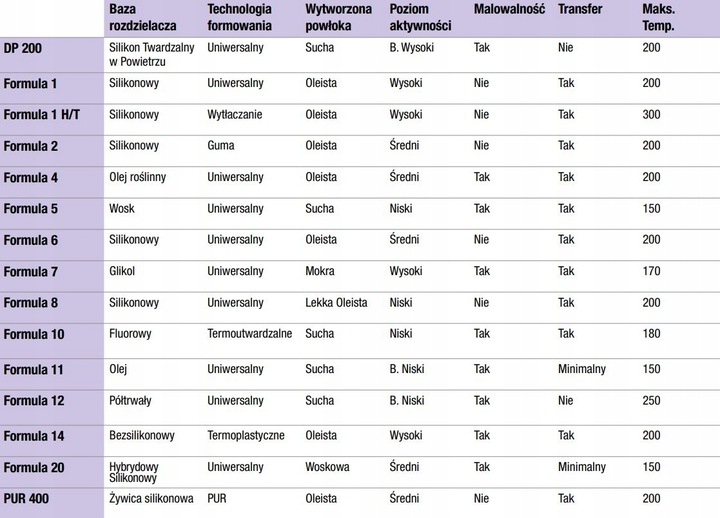 |  | Baza rozdzielacza | Technologia formowania | Wytworzona powłoka | Poziom aktywności | Malowalność | Transfer | Maks. Temp. |
|---|---|---|---|---|---|---|---|
| DP 200 | Silikon Twardzalny w Powietrzu | Uniwersalny | Sucha | B. Wysoki | Tak | Nie | 200 |
| Formula 1 | Silikonowy | Uniwersalny | Oleista | Wysoki | Nie | Tak | 200 |
| Formula 1 H/T | Silikonowy | Wytłaczanie | Oleista | Wysoki | Nie | Tak | 300 |
| Formula 2 | Silikonowy | Guma | Oleista | Średni | Nie | Tak | 200 |
| Formula 4 | Olej roślinny | Uniwersalny | Oleista | Średni | Tak | Tak | 200 |
| Formula 5 | Wosk | Uniwersalny | Sucha | Niski | Tak | Tak | 150 |
| Formula 6 | Silikonowy | Uniwersalny | Oleista | Średni | Nie | Tak | 200 |
| Formula 7 | Glikol | Uniwersalny | Mokra | Wysoki | Tak | Tak | 170 |
| Formula 8 | Silikonowy | Uniwersalny | Lekka Oleista | Niski | Nie | Tak | 200 |
| Formula 10 | Fluorowy | Termoutwardzalne | Sucha | Niski | Tak | Tak | 180 |
| Formula 11 | Olej | Uniwersalny | Sucha | B. Niski | Tak | Minimalny | 150 |
| Formula 12 | Półtrwały | Uniwersalny | Sucha | B. Niski | Tak | Nie | 250 |
| Formula 14 | Bezsilikonowy | Termoplastyczne | Oleista | Wysoki | Tak | Tak | 200 |
| Formula 20 | Hybrydowy Silikonowy | Uniwersalny | Woskowa | Średni | Tak | Minimalny | 150 |
| PUR 400 | Żywica silikonowa | PUR | Oleista | Średni | Nie | Tak | 200 |